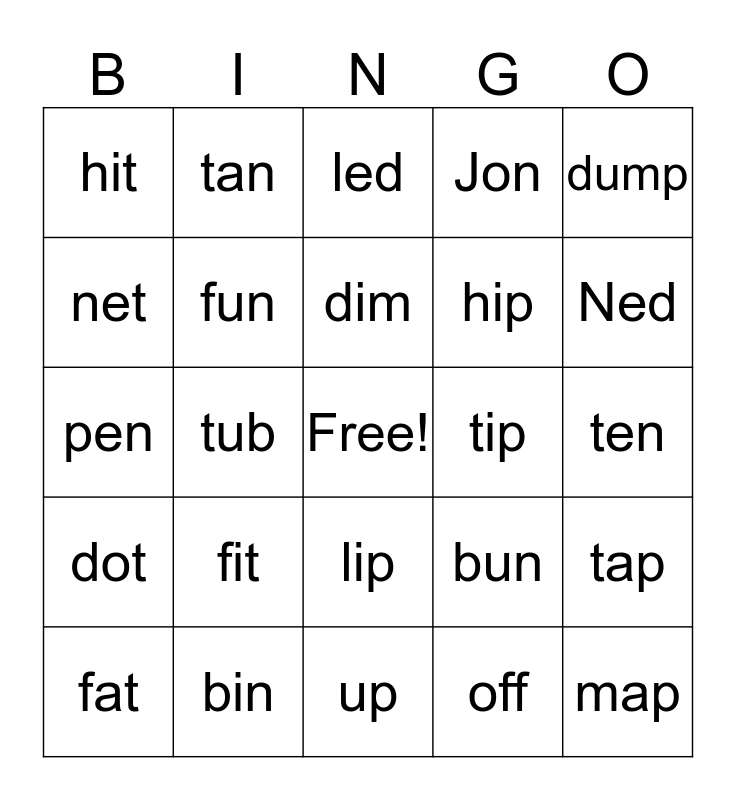 | B | I | N | G | O |
|---|---|---|---|---|
| hit | tan | led | Jon | dump |
| net | fun | dim | hip | Ned |
| pen | tub | Free! | tip | ten |
| dot | fit | lip | bun | tap |
| fat | bin | up | off | map |